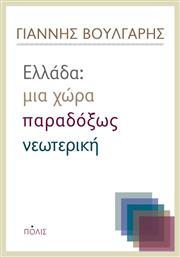 ΓΙΑΝΝΗΣ ΒΟΥΛΓΑΡΗΣ

Ελλάδα:
μια χώρα
παραδόξως
νεωτερική

ΠΟΛΙΣ